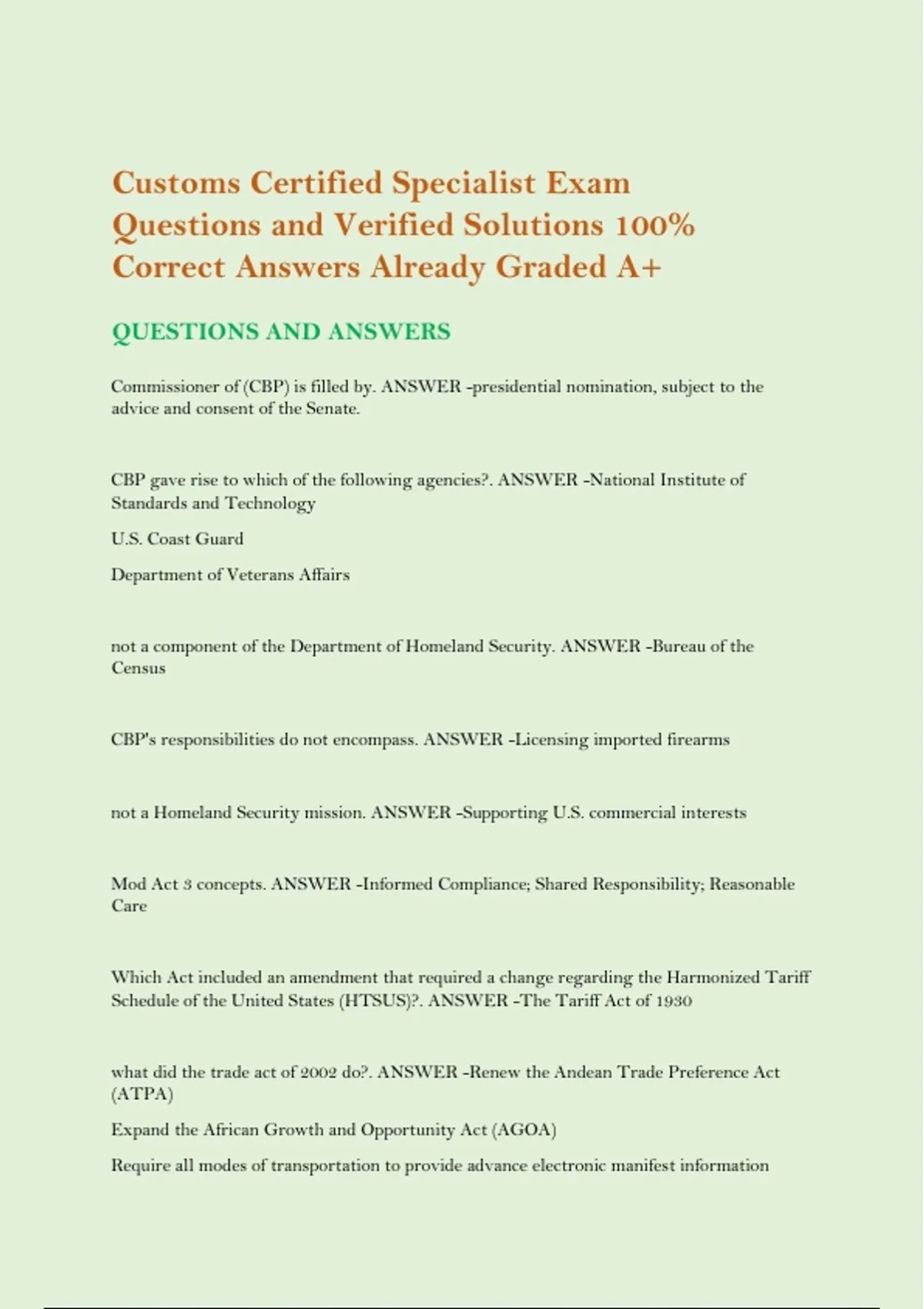 Customs Certified Specialist Exam Questions and Verified Solutions 100% Correct Answers Already Graded A+

QUESTIONS AND ANSWERS

Commissioner of (CBP) is filled by. ANSWER -presidential nomination, subject to the advice and consent of the Senate.

CBP gave rise to which of the following agencies?. ANSWER -National Institute of Standards and Technology

U.S. Coast Guard

Department of Veterans Affairs

not a component of the Department of Homeland Security. ANSWER -Bureau of the Census

CBP's responsibilities do not encompass. ANSWER -Licensing imported firearms

not a Homeland Security mission. ANSWER -Supporting U.S. commercial interests

Mod Act 3 concepts. ANSWER -Informed Compliance; Shared Responsibility; Reasonable Care

Which Act included an amendment that required a change regarding the Harmonized Tariff Schedule of the United States (HTSUS)?. ANSWER -The Tariff Act of 1930

what did the trade act of 2002 do?. ANSWER -Renew the Andean Trade Preference Act (ATPA)

Expand the African Growth and Opportunity Act (AGOA)

Require all modes of transportation to provide advance electronic manifest information